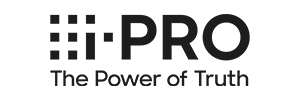 i-PRO
The Power of Truth